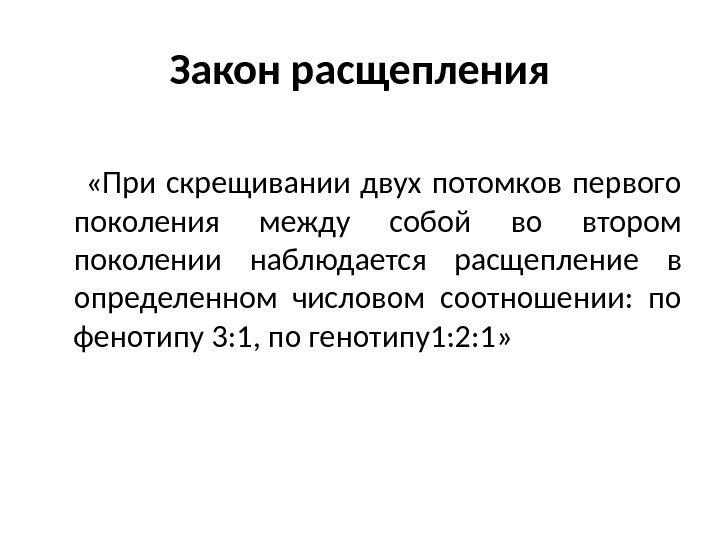 Закон расщепления

«При скрещивании двух потомков первого поколения между собой во втором поколении наблюдается расщепление в определенном числовом соотношении: по фенотипу 3:1, по генотипу1:2:1»